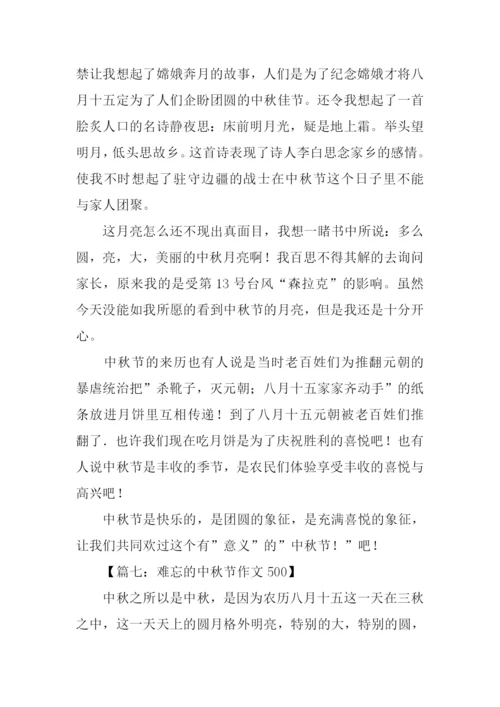 禁让我想起了嫦娥奔月的故事，人们是为了纪念嫦娥才将八月十五定为了人们企盼团圆的中秋佳节。还令我想起了一首脍炙人口的名诗静夜思：床前明月光，疑是地上霜。举头望明月，低头思故乡。这首诗表现了诗人李白思念家乡的感情。使我不时想起了驻守边疆的战士在中秋节这个日子里不能与家人团聚。

这月亮怎么还不现出真面目，我想一睹书中所说：多么圆，亮，大，美丽的中秋月亮啊！我百思不得其解的去询问家长，原来我的是受第 13 号台风“森拉克”的影响。虽然今天没能如我所愿的看到中秋节的月亮，但是我还是十分开心。

中秋节的来历也有人说是当时老百姓们为推翻元朝的暴虐统治把”杀靴子，灭元朝；八月十五家家齐动手”的纸条放进月饼里互相传递！到了八月十五元朝被老百姓们推翻了．也许我们现在吃月饼是为了庆祝胜利的喜悦吧！也有人说中秋节是丰收的季节，是农民们体验享受丰收的喜悦与高兴吧！

中秋节是快乐的，是团圆的象征，是充满喜悦的象征，让我们共同欢过这个有”意义”的”中秋节！”吧！

【篇七：难忘的中秋节作文 500】

中秋之所以是中秋，是因为农历八月十五这一天在三秋之中，这一天天上的圆月格外明亮，特别的大，特别的圆，